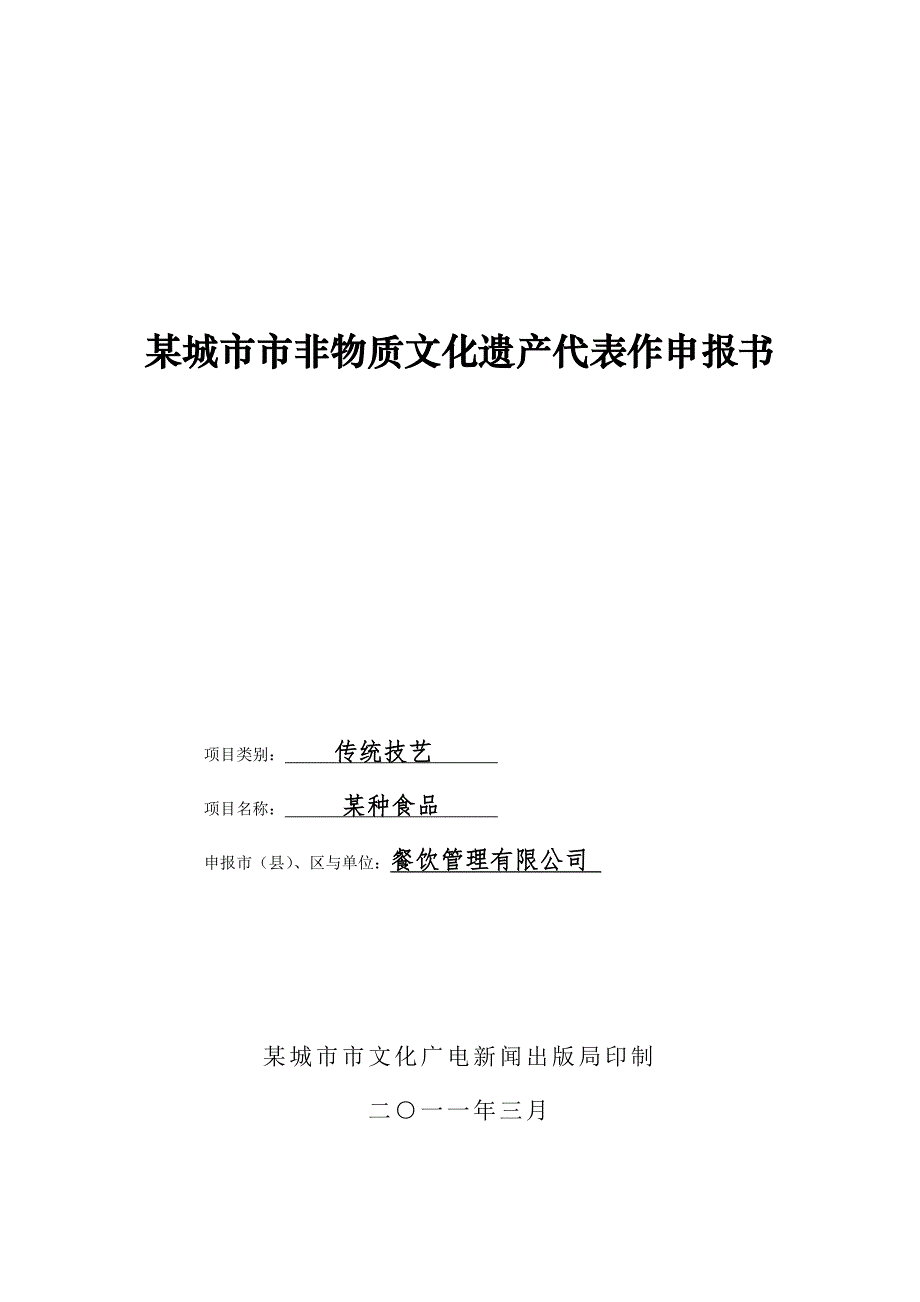 某城市市非物质文化遗产代表作申报书

项目类别：传统技艺

项目名称：某种食品

申报市（县）、区与单位：餐饮管理有限公司

某城市市文化广电新闻出版局印制

二〇一一年三月